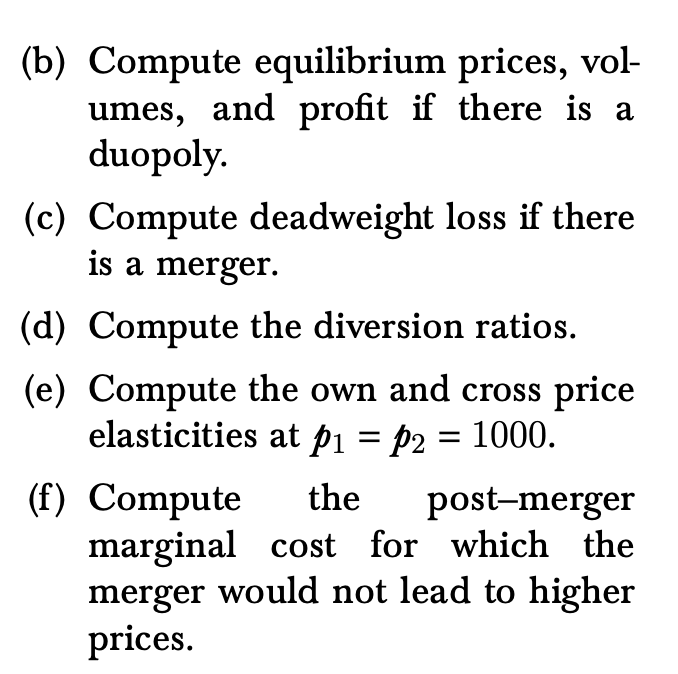 (b) Compute equilibrium prices, volumes, and profit if there is a duopoly.

(c) Compute deadweight loss if there is a merger.

(d) Compute the diversion ratios.

(e) Compute the own and cross price elasticities at $p_1 = p_2 = 1000$.

(f) Compute the post–merger marginal cost for which the merger would not lead to higher prices.